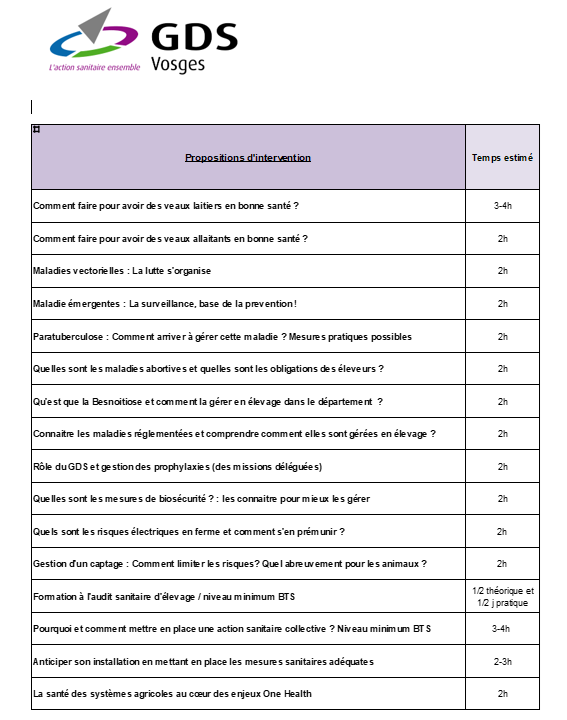 L'action sanitaire ensemble GDS Vosges

| Propositions d'intervention | Temps estimé |
|---|---|
| Comment faire pour avoir des veaux laitiers en bonne santé ? | 3-4h |
| Comment faire pour avoir des veaux allaitants en bonne santé ? | 2h |
| Maladies vectorielles : La lutte s'organise | 2h |
| Maladie émergentes : La surveillance, base de la prevention ! | 2h |
| Paratuberculose : Comment arriver à gérer cette maladie ? Mesures pratiques possibles | 2h |
| Quelles sont les maladies abortives et quelles sont les obligations des éleveurs ? | 2h |
| Qu'est que la Besnoitiose et comment la gérer en élevage dans le département ? | 2h |
| Connaitre les maladies réglementées et comprendre comment elles sont gérées en élevage ? | 2h |
| Rôle du GDS et gestion des prophylaxies (des missions déléguées) | 2h |
| Quelles sont les mesures de biosécurité ? : les connaitre pour mieux les gérer | 2h |
| Quels sont les risques électriques en ferme et comment s'en prémunir ? | 2h |
| Gestion d'un captage : Comment limiter les risques? Quel abreuvement pour les animaux ? | 2h |
| Formation à l'audit sanitaire d'élevage / niveau minimum BTS | 1/2 théorique et 1/2 j pratique |
| Pourquoi et comment mettre en place une action sanitaire collective ? Niveau minimum BTS | 3-4h |
| Anticiper son installation en mettant en place les mesures sanitaires adéquates | 2-3h |
| La santé des systèmes agricoles au cœur des enjeux One Health | 2h |